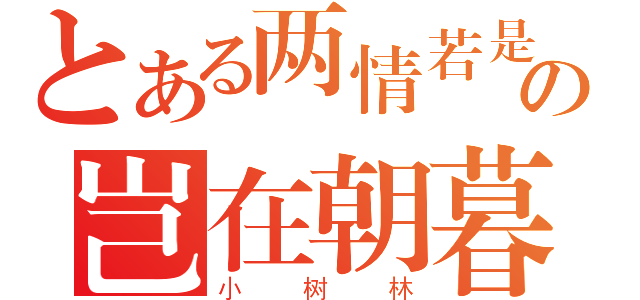 とある两情若是の
岂在朝暮
小树林